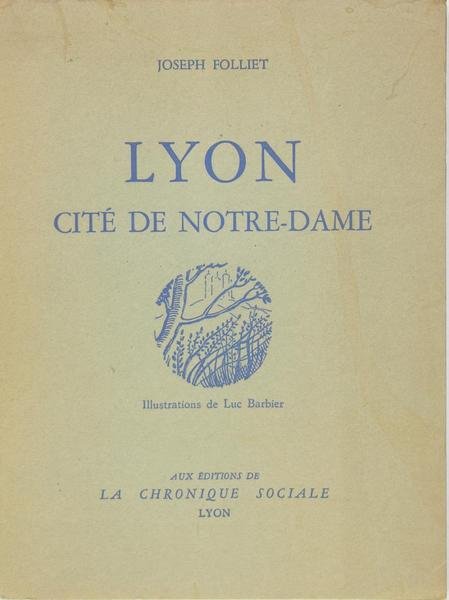 JOSEPH FOLLIET

LYON

CITÉ DE NOTRE-DAME

Illustrations de Luc Barbier

AUX ÉDITIONS DE
LA CHRONIQUE SOCIALE
LYON